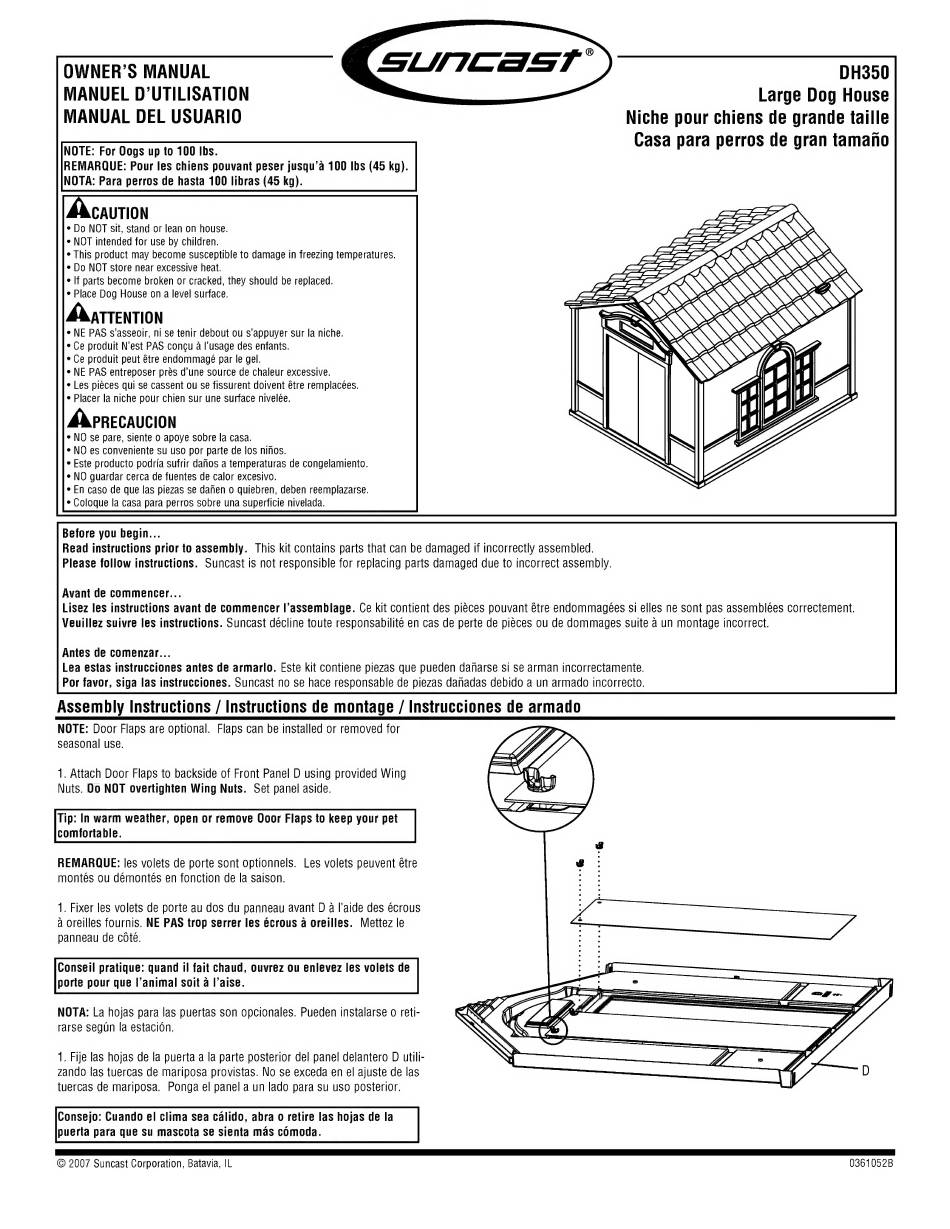 OWNER'S MANUAL
MANUEL D'UTILISATION
MANUAL DEL USUARIO

suncast®

DH350
Large Dog House
Niche pour chiens de grande taille
Casa para perros de gran tamaño

NOTE: For Oogs up to 100 lbs.
REMARQUE: Pour les chiens pouvant peser jusqu'à 100 lbs (45 kg).
NOTA: Para perros de hasta 100 libras (45 kg).

CAUTION
• Do NOT sit, stand or lean on house.
• NOT intended for use by children.
• This product may become susceptible to damage in freezing temperatures.
• Do NOT store near excessive heat.
• If parts become broken or cracked, they should be replaced.
• Place Dog House on a level surface.

ATTENTION
• NE PAS s'asseoir, ni se tenir debout ou s'appuyer sur la niche.
• Ce produit N'est PAS conçu à l'usage des enfants.
• Ce produit peut être endommagé par le gel.
• NE PAS entreposer près d'une source de chaleur excessive.
• Les pièces qui se cassent ou se fissurent doivent être remplacées.
• Placer la niche pour chien sur une surface nivelée.

PRECAUCION
• NO se pare, siente o apoye sobre la casa.
• NO es conveniente su uso por parte de los niños.
• Este producto podría sufrir daños a temperaturas de congelamiento.
• NO guardar cerca de fuentes de calor excesivo.
• En caso de que las piezas se dañen o quiebren, deben reemplazarse.
• Coloque la casa para perros sobre una superficie nivelada.

Before you begin...
Read instructions prior to assembly. This kit contains parts that can be damaged if incorrectly assembled.
Please follow instructions. Suncast is not responsible for replacing parts damaged due to incorrect assembly.

Avant de commencer...
Lisez les instructions avant de commencer l'assemblage. Ce kit contient des pièces pouvant être endommagées si elles ne sont pas assemblées correctement.
Veuillez suivre les instructions. Suncast décline toute responsabilité en cas de perte de pièces ou de dommages suite à un montage incorrect.

Antes de comenzar...
Lea estas instrucciones antes de armarlo. Este kit contiene piezas que pueden dañarse si se arman incorrectamente.
Por favor, siga las instrucciones. Suncast no se hace responsable de piezas dañadas debido a un armado incorrecto.

Assembly Instructions / Instructions de montage / Instrucciones de armado

NOTE: Door Flaps are optional. Flaps can be installed or removed for seasonal use.

1. Attach Door Flaps to backside of Front Panel D using provided Wing Nuts. Do NOT overtighten Wing Nuts. Set panel aside.

Tip: In warm weather, open or remove Ooor Flaps to keep your pet comfortable.

REMARQUE: les volets de porte sont optionnels. Les volets peuvent être montés ou démontés en fonction de la saison.

1. Fixer les volets de porte au dos du panneau avant D à l'aide des écrous à oreilles fournis. NE PAS trop serrer les écrous à oreilles. Mettez le panneau de côté.

Conseil pratique: quand il fait chaud, ouvrez ou enlevez les volets de porte pour que l'animal soit à l'aise.

NOTA: La hojas para las puertas son opcionales. Pueden instalarse o retirarse según la estación.

1. Fije las hojas de la puerta a la parte posterior del panel delantero D utilizando las tuercas de mariposa provistas. No se exceda en el ajuste de las tuercas de mariposa. Ponga el panel a un lado para su uso posterior.

Consejo: Cuando el clima sea cálido, abra o retire las hojas de la puerta para que su mascota se sienta más cómoda.

D

© 2007 Suncast Corporation, Batavia, IL
0361052B